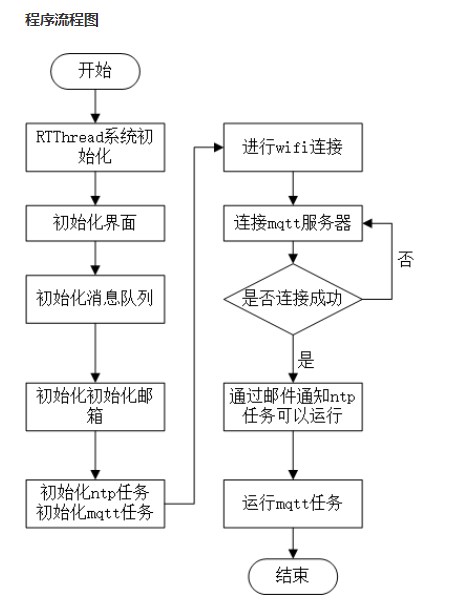 程序流程图

开始

RTThread系统初始化

初始化界面

初始化消息队列

初始化初始化邮箱

初始化ntp任务
初始化mqtt任务

进行wifi连接

连接mqtt服务器

是否连接成功

否

是

通过邮件通知ntp任务可以运行

运行mqtt任务

结束